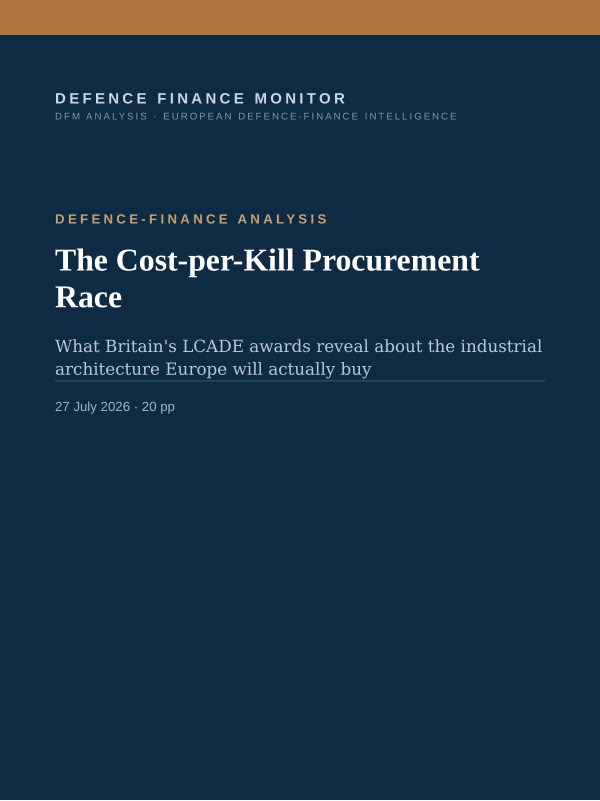 DEFENCE FINANCE MONITOR
DFM ANALYSIS · EUROPEAN DEFENCE-FINANCE INTELLIGENCE

DEFENCE-FINANCE ANALYSIS

The Cost-per-Kill Procurement Race

What Britain's LCADE awards reveal about the industrial architecture Europe will actually buy

27 July 2026 · 20 pp